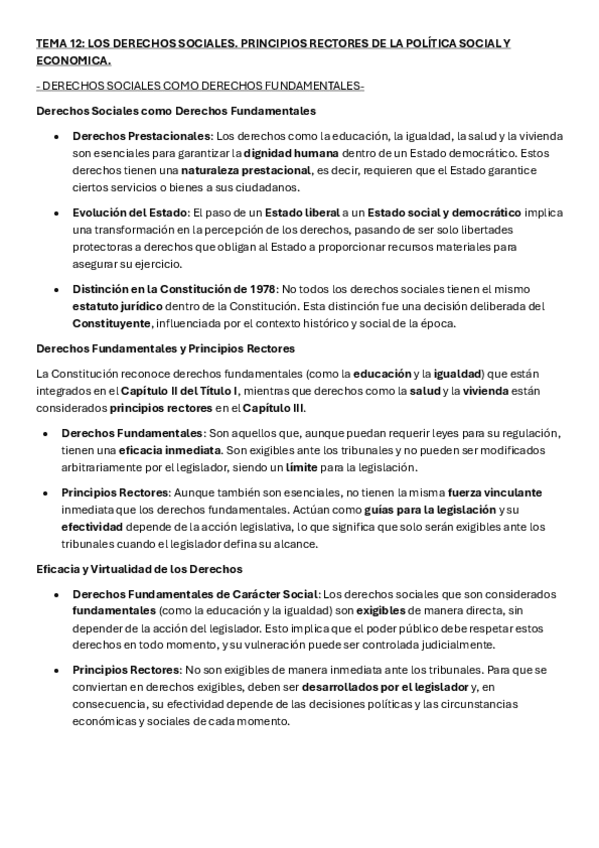 TEMA 12: LOS DERECHOS SOCIALES. PRINCIPIOS RECTORES DE LA POLÍTICA SOCIAL Y ECONOMICA.

- DERECHOS SOCIALES COMO DERECHOS FUNDAMENTALES-

Derechos Sociales como Derechos Fundamentales

• Derechos Prestacionales: Los derechos como la educación, la igualdad, la salud y la vivienda son esenciales para garantizar la dignidad humana dentro de un Estado democrático. Estos derechos tienen una naturaleza prestacional, es decir, requieren que el Estado garantice ciertos servicios o bienes a sus ciudadanos.

• Evolución del Estado: El paso de un Estado liberal a un Estado social y democrático implica una transformación en la percepción de los derechos, pasando de ser solo libertades protectoras a derechos que obligan al Estado a proporcionar recursos materiales para asegurar su ejercicio.

• Distinción en la Constitución de 1978: No todos los derechos sociales tienen el mismo estatuto jurídico dentro de la Constitución. Esta distinción fue una decisión deliberada del Constituyente, influenciada por el contexto histórico y social de la época.

Derechos Fundamentales y Principios Rectores

La Constitución reconoce derechos fundamentales (como la educación y la igualdad) que están integrados en el Capítulo II del Título I, mientras que derechos como la salud y la vivienda están considerados principios rectores en el Capítulo III.

• Derechos Fundamentales: Son aquellos que, aunque puedan requerir leyes para su regulación, tienen una eficacia inmediata. Son exigibles ante los tribunales y no pueden ser modificados arbitrariamente por el legislador, siendo un límite para la legislación.

• Principios Rectores: Aunque también son esenciales, no tienen la misma fuerza vinculante inmediata que los derechos fundamentales. Actúan como guías para la legislación y su efectividad depende de la acción legislativa, lo que significa que solo serán exigibles ante los tribunales cuando el legislador defina su alcance.

Eficacia y Virtualidad de los Derechos

• Derechos Fundamentales de Carácter Social: Los derechos sociales que son considerados fundamentales (como la educación y la igualdad) son exigibles de manera directa, sin depender de la acción del legislador. Esto implica que el poder público debe respetar estos derechos en todo momento, y su vulneración puede ser controlada judicialmente.

• Principios Rectores: No son exigibles de manera inmediata ante los tribunales. Para que se conviertan en derechos exigibles, deben ser desarrollados por el legislador y, en consecuencia, su efectividad depende de las decisiones políticas y las circunstancias económicas y sociales de cada momento.